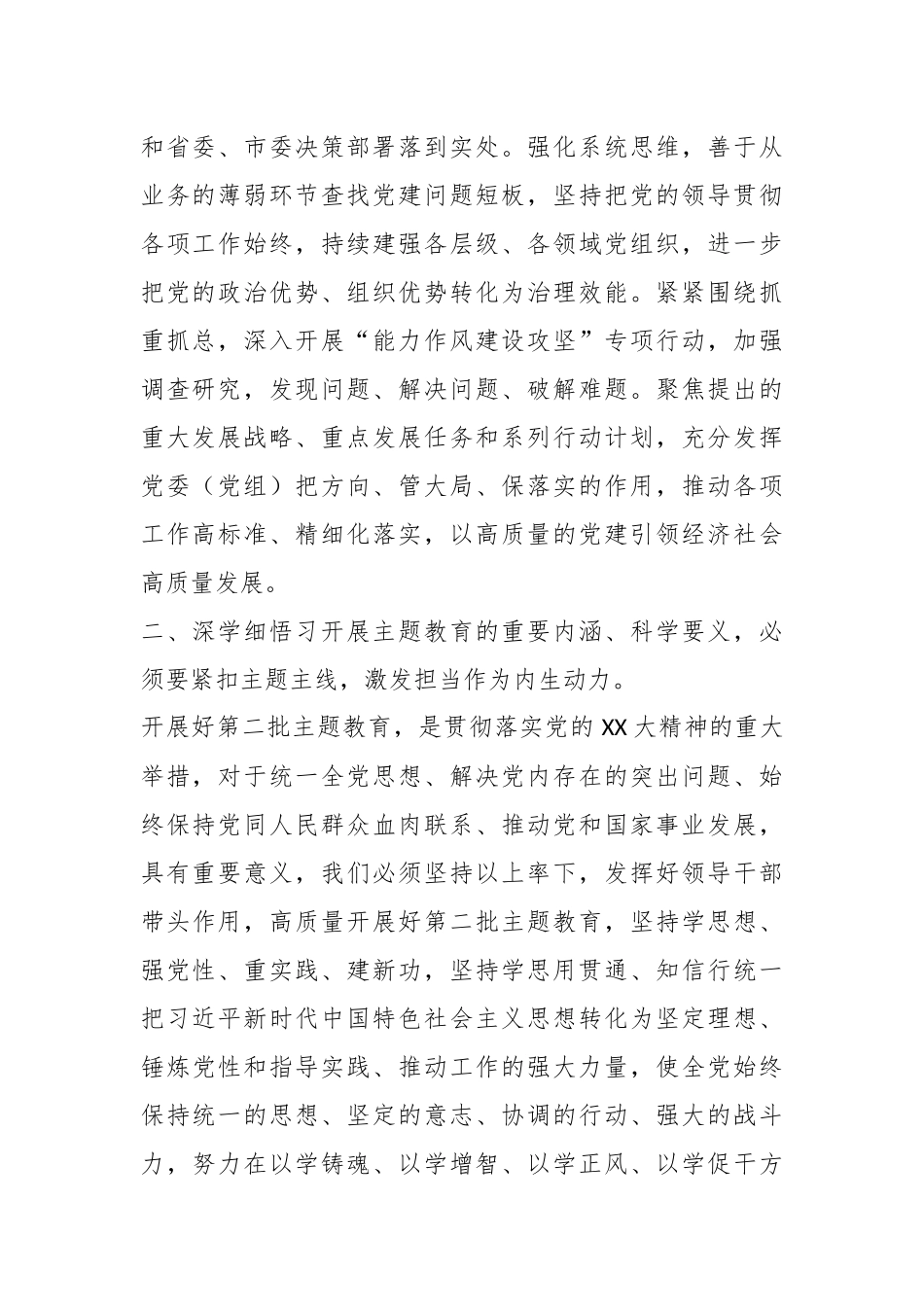 和省委、市委决策部署落到实处。强化系统思维，善于从业务的薄弱环节查找党建问题短板，坚持把党的领导贯彻各项工作始终，持续建强各层级、各领域党组织，进一步把党的政治优势、组织优势转化为治理效能。紧紧围绕抓重抓总，深入开展“能力作风建设攻坚”专项行动，加强调查研究，发现问题、解决问题、破解难题。聚焦提出的重大发展战略、重点发展任务和系列行动计划，充分发挥党委（党组）把方向、管大局、保落实的作用，推动各项工作高标准、精细化落实，以高质量的党建引领经济社会高质量发展。

二、深学细悟习开展主题教育的重要内涵、科学要义，必须要紧扣主题主线，激发担当作为内生动力。

开展好第二批主题教育，是贯彻落实党的XX大精神的重大举措，对于统一全党思想、解决党内存在的突出问题、始终保持党同人民群众血肉联系、推动党和国家事业发展，具有重要意义，我们必须坚持以上率下，发挥好领导干部带头作用，高质量开展好第二批主题教育，坚持学思想、强党性、重实践、建新功，坚持学思用贯通、知信行统一把习近平新时代中国特色社会主义思想转化为坚定理想、锤炼党性和指导实践、推动工作的强大力量，使全党始终保持统一的思想、坚定的意志、协调的行动、强大的战斗力，努力在以学铸魂、以学增智、以学正风、以学促干方